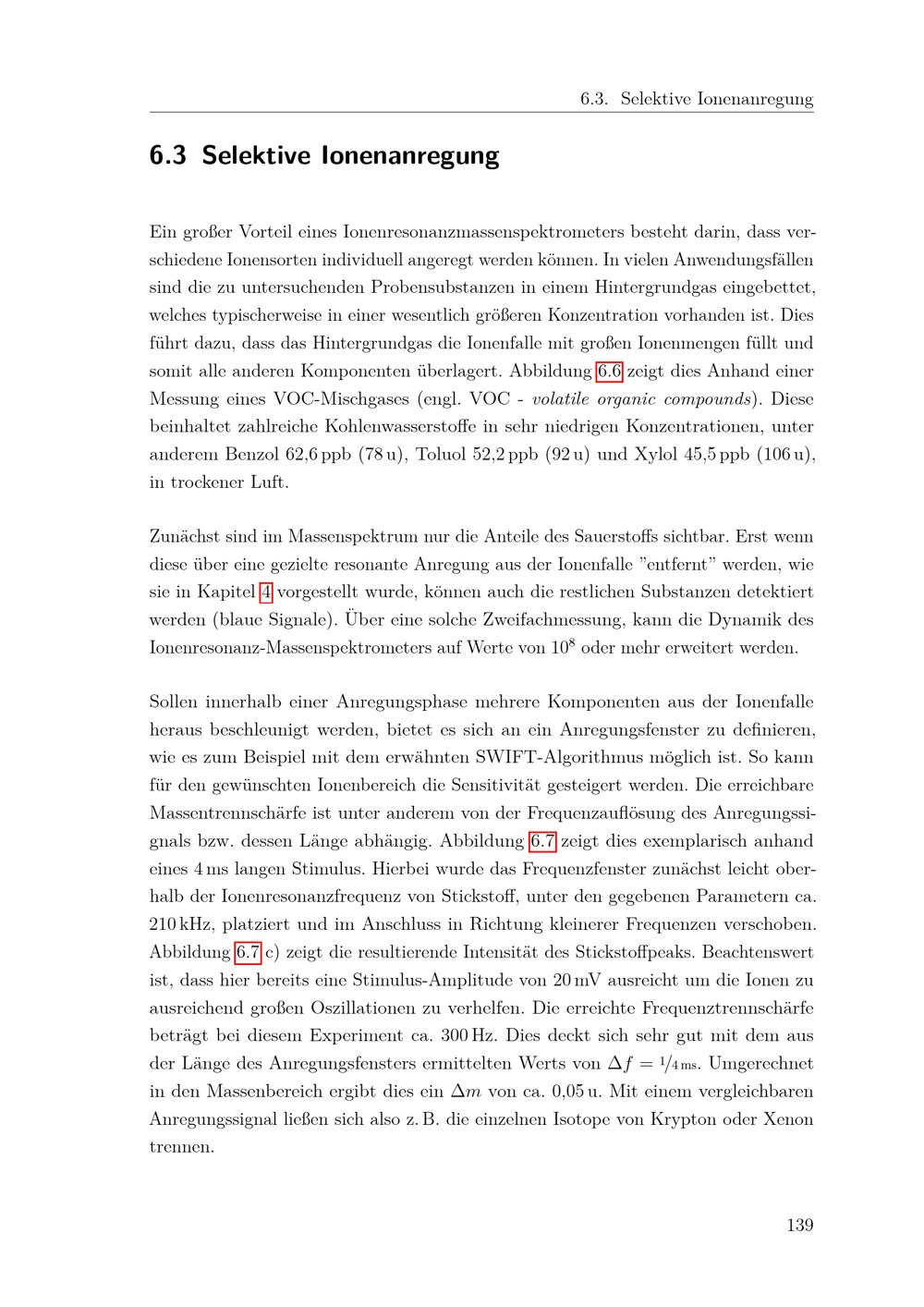 6.3. Selektive Ionenanregung

6.3 Selektive Ionenanregung

Ein großer Vorteil eines Ionenresonanzmassenspektrometers besteht darin, dass verschiedene Ionensorten individuell angeregt werden können. In vielen Anwendungsfällen sind die zu untersuchenden Probensubstanzen in einem Hintergrundgas eingebettet, welches typischerweise in einer wesentlich größeren Konzentration vorhanden ist. Dies führt dazu, dass das Hintergrundgas die Ionenfalle mit großen Ionenmengen füllt und somit alle anderen Komponenten überlagert. Abbildung 6.6 zeigt dies Anhand einer Messung eines VOC-Mischgases (engl. VOC - volatile organic compounds). Diese beinhaltet zahlreiche Kohlenwasserstoffe in sehr niedrigen Konzentrationen, unter anderem Benzol 62,6 ppb (78 u), Toluol 52,2 ppb (92 u) und Xylol 45,5 ppb (106 u), in trockener Luft.

Zunächst sind im Massenspektrum nur die Anteile des Sauerstoffs sichtbar. Erst wenn diese über eine gezielte resonante Anregung aus der Ionenfalle "entfernt" werden, wie sie in Kapitel 4 vorgestellt wurde, können auch die restlichen Substanzen detektiert werden (blaue Signale). Über eine solche Zweifachmessung, kann die Dynamik des Ionenresonanz-Massenspektrometers auf Werte von $10^8$ oder mehr erweitert werden.

Sollen innerhalb einer Anregungsphase mehrere Komponenten aus der Ionenfalle heraus beschleunigt werden, bietet es sich an ein Anregungsfenster zu definieren, wie es zum Beispiel mit dem erwähnten SWIFT-Algorithmus möglich ist. So kann für den gewünschten Ionenbereich die Sensitivität gesteigert werden. Die erreichbare Massentrennschärfe ist unter anderem von der Frequenzauflösung des Anregungssignals bzw. dessen Länge abhängig. Abbildung 6.7 zeigt dies exemplarisch anhand eines 4 ms langen Stimulus. Hierbei wurde das Frequenzfenster zunächst leicht oberhalb der Ionenresonanzfrequenz von Stickstoff, unter den gegebenen Parametern ca. 210 kHz, platziert und im Anschluss in Richtung kleinerer Frequenzen verschoben. Abbildung 6.7 c) zeigt die resultierende Intensität des Stickstoffpeaks. Beachtenswert ist, dass hier bereits eine Stimulus-Amplitude von 20 mV ausreicht um die Ionen zu ausreichend großen Oszillationen zu verhelfen. Die erreichte Frequenztrennschärfe beträgt bei diesem Experiment ca. 300 Hz. Dies deckt sich sehr gut mit dem aus der Länge des Anregungsfensters ermittelten Werts von $\Delta f = 1/4\,\mathrm{ms}$. Umgerechnet in den Massenbereich ergibt dies ein $\Delta m$ von ca. 0,05 u. Mit einem vergleichbaren Anregungssignal ließen sich also z. B. die einzelnen Isotope von Krypton oder Xenon trennen.

139